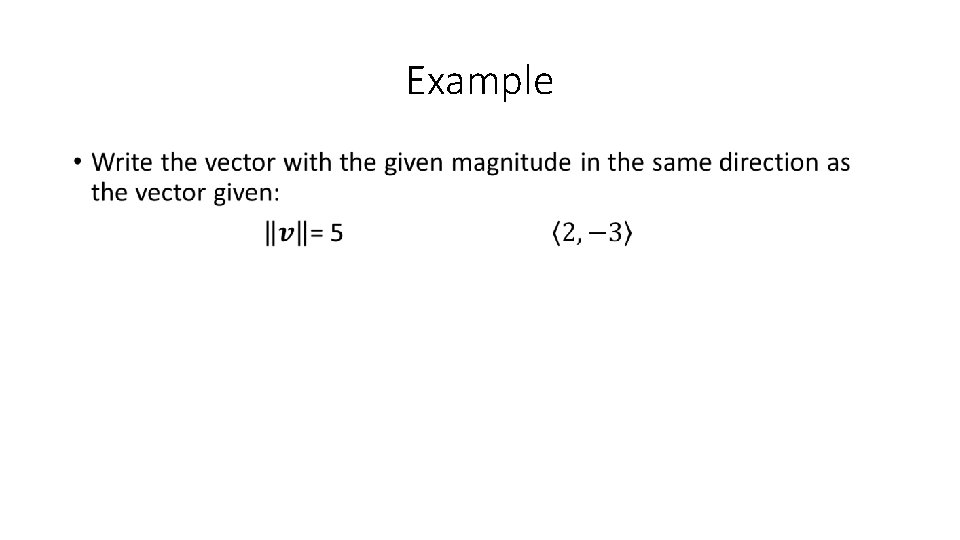 Example

• Write the vector with the given magnitude in the same direction as the vector given:

$\|\boldsymbol{v}\| = 5$ $\langle 2, -3 \rangle$